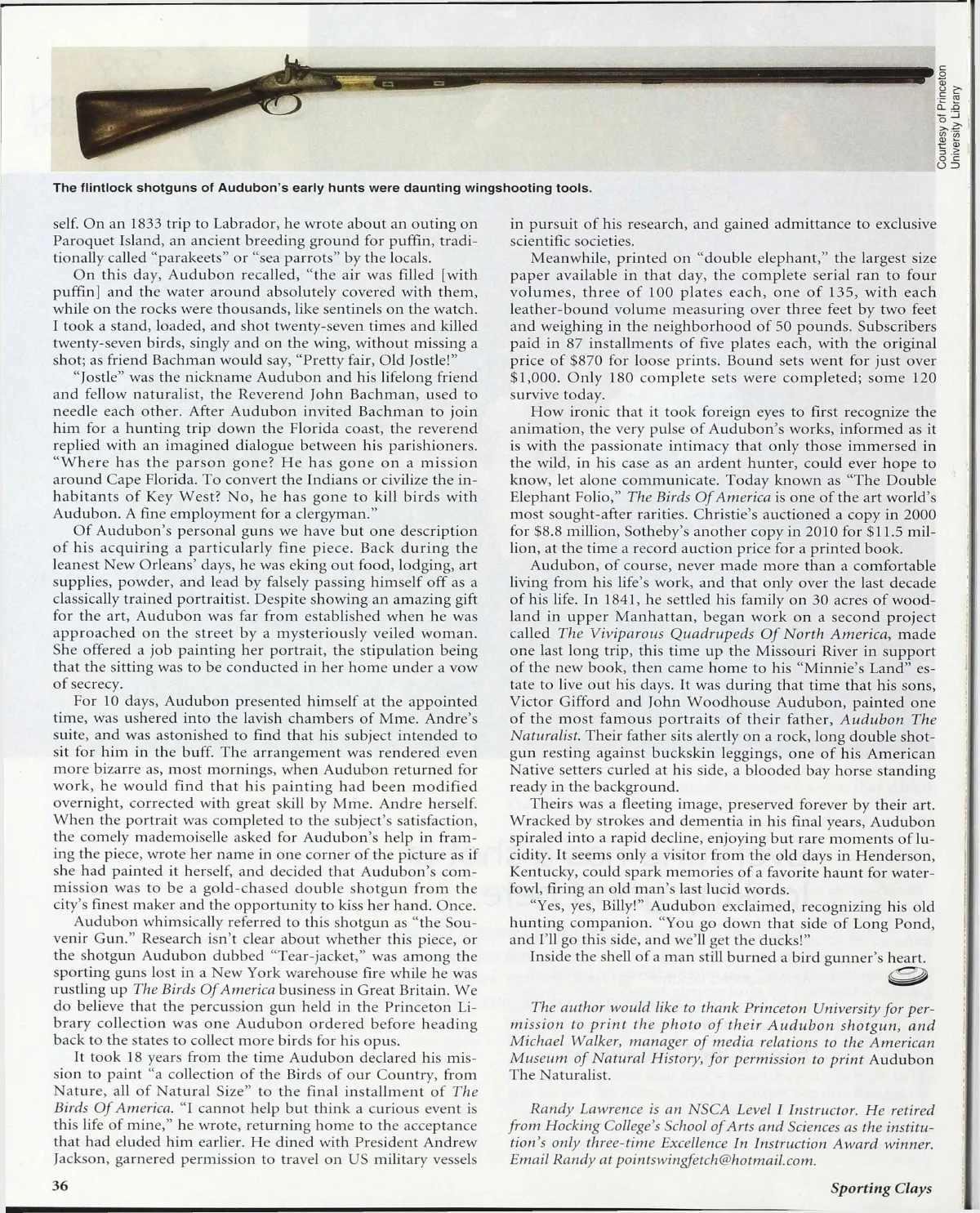 Courtesy of Princeton University Library

The flintlock shotguns of Audubon's early hunts were daunting wingshooting tools.

self. On an 1833 trip to Labrador, he wrote about an outing on Paroquet Island, an ancient breeding ground for puffin, traditionally called "parakeets" or "sea parrots" by the locals.

On this day, Audubon recalled, "the air was filled [with puffin] and the water around absolutely covered with them, while on the rocks were thousands, like sentinels on the watch. I took a stand, loaded, and shot twenty-seven times and killed twenty-seven birds, singly and on the wing, without missing a shot; as friend Bachman would say, "Pretty fair, Old Jostle!"

"Jostle" was the nickname Audubon and his lifelong friend and fellow naturalist, the Reverend John Bachman, used to needle each other. After Audubon invited Bachman to join him for a hunting trip down the Florida coast, the reverend replied with an imagined dialogue between his parishioners. "Where has the parson gone? He has gone on a mission around Cape Florida. To convert the Indians or civilize the inhabitants of Key West? No, he has gone to kill birds with Audubon. A fine employment for a clergyman."

Of Audubon's personal guns we have but one description of his acquiring a particularly fine piece. Back during the leanest New Orleans' days, he was eking out food, lodging, art supplies, powder, and lead by falsely passing himself off as a classically trained portraitist. Despite showing an amazing gift for the art, Audubon was far from established when he was approached on the street by a mysteriously veiled woman. She offered a job painting her portrait, the stipulation being that the sitting was to be conducted in her home under a vow of secrecy.

For 10 days, Audubon presented himself at the appointed time, was ushered into the lavish chambers of Mme. Andre's suite, and was astonished to find that his subject intended to sit for him in the buff. The arrangement was rendered even more bizarre as, most mornings, when Audubon returned for work, he would find that his painting had been modified overnight, corrected with great skill by Mme. Andre herself. When the portrait was completed to the subject's satisfaction, the comely mademoiselle asked for Audubon's help in framing the piece, wrote her name in one corner of the picture as if she had painted it herself, and decided that Audubon's commission was to be a gold-chased double shotgun from the city's finest maker and the opportunity to kiss her hand. Once.

Audubon whimsically referred to this shotgun as "the Souvenir Gun." Research isn't clear about whether this piece, or the shotgun Audubon dubbed "Tear-jacket," was among the sporting guns lost in a New York warehouse fire while he was rustling up The Birds Of America business in Great Britain. We do believe that the percussion gun held in the Princeton Library collection was one Audubon ordered before heading back to the states to collect more birds for his opus.

It took 18 years from the time Audubon declared his mission to paint "a collection of the Birds of our Country, from Nature, all of Natural Size" to the final installment of The Birds Of America. "I cannot help but think a curious event is this life of mine," he wrote, returning home to the acceptance that had eluded him earlier. He dined with President Andrew Jackson, garnered permission to travel on US military vessels in pursuit of his research, and gained admittance to exclusive scientific societies.

Meanwhile, printed on "double elephant," the largest size paper available in that day, the complete serial ran to four volumes, three of 100 plates each, one of 135, with each leather-bound volume measuring over three feet by two feet and weighing in the neighborhood of 50 pounds. Subscribers paid in 87 installments of five plates each, with the original price of $870 for loose prints. Bound sets went for just over $1,000. Only 180 complete sets were completed; some 120 survive today.

How ironic that it took foreign eyes to first recognize the animation, the very pulse of Audubon's works, informed as it is with the passionate intimacy that only those immersed in the wild, in his case as an ardent hunter, could ever hope to know, let alone communicate. Today known as "The Double Elephant Folio," The Birds Of America is one of the art world's most sought-after rarities. Christie's auctioned a copy in 2000 for $8.8 million, Sotheby's another copy in 2010 for $11.5 million, at the time a record auction price for a printed book.

Audubon, of course, never made more than a comfortable living from his life's work, and that only over the last decade of his life. In 1841, he settled his family on 30 acres of woodland in upper Manhattan, began work on a second project called The Viviparous Quadrupeds Of North America, made one last long trip, this time up the Missouri River in support of the new book, then came home to his "Minnie's Land" estate to live out his days. It was during that time that his sons, Victor Gifford and John Woodhouse Audubon, painted one of the most famous portraits of their father, Audubon The Naturalist. Their father sits alertly on a rock, long double shotgun resting against buckskin leggings, one of his American Native setters curled at his side, a blooded bay horse standing ready in the background.

Theirs was a fleeting image, preserved forever by their art. Wracked by strokes and dementia in his final years, Audubon spiraled into a rapid decline, enjoying but rare moments of lucidity. It seems only a visitor from the old days in Henderson, Kentucky, could spark memories of a favorite haunt for waterfowl, firing an old man's last lucid words.

"Yes, yes, Billy!" Audubon exclaimed, recognizing his old hunting companion. "You go down that side of Long Pond, and I'll go this side, and we'll get the ducks!"

Inside the shell of a man still burned a bird gunner's heart.

The author would like to thank Princeton University for permission to print the photo of their Audubon shotgun, and Michael Walker, manager of media relations to the American Museum of Natural History, for permission to print Audubon The Naturalist.

Randy Lawrence is an NSCA Level I Instructor. He retired from Hocking College's School of Arts and Sciences as the institution's only three-time Excellence In Instruction Award winner. Email Randy at pointswingfetch@hotmail.com.

36

Sporting Clays